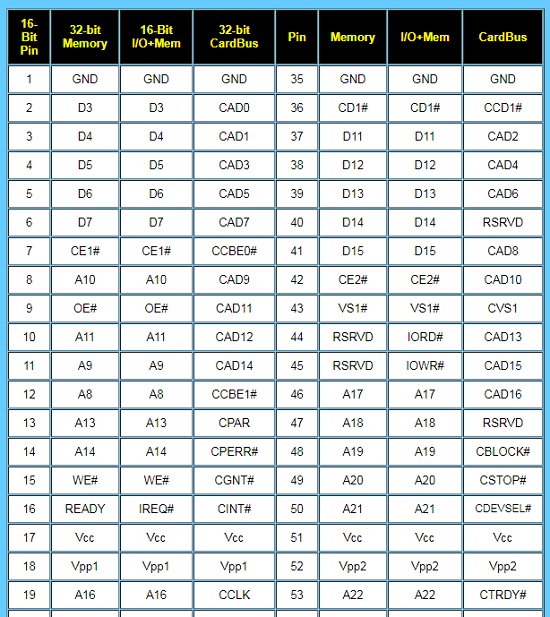 | 16-Bit Pin | 32-bit Memory | 16-Bit I/O+Mem | 32-bit CardBus | Pin | Memory | I/O+Mem | CardBus |
|---|---|---|---|---|---|---|---|
| 1 | GND | GND | GND | 35 | GND | GND | GND |
| 2 | D3 | D3 | CAD0 | 36 | CD1# | CD1# | CCD1# |
| 3 | D4 | D4 | CAD1 | 37 | D11 | D11 | CAD2 |
| 4 | D5 | D5 | CAD3 | 38 | D12 | D12 | CAD4 |
| 5 | D6 | D6 | CAD5 | 39 | D13 | D13 | CAD6 |
| 6 | D7 | D7 | CAD7 | 40 | D14 | D14 | RSRVD |
| 7 | CE1# | CE1# | CCBE0# | 41 | D15 | D15 | CAD8 |
| 8 | A10 | A10 | CAD9 | 42 | CE2# | CE2# | CAD10 |
| 9 | OE# | OE# | CAD11 | 43 | VS1# | VS1# | CVS1 |
| 10 | A11 | A11 | CAD12 | 44 | RSRVD | IORD# | CAD13 |
| 11 | A9 | A9 | CAD14 | 45 | RSRVD | IOWR# | CAD15 |
| 12 | A8 | A8 | CCBE1# | 46 | A17 | A17 | CAD16 |
| 13 | A13 | A13 | CPAR | 47 | A18 | A18 | RSRVD |
| 14 | A14 | A14 | CPERR# | 48 | A19 | A19 | CBLOCK# |
| 15 | WE# | WE# | CGNT# | 49 | A20 | A20 | CSTOP# |
| 16 | READY | IREQ# | CINT# | 50 | A21 | A21 | CDEVSEL# |
| 17 | Vcc | Vcc | Vcc | 51 | Vcc | Vcc | Vcc |
| 18 | Vpp1 | Vpp1 | Vpp1 | 52 | Vpp2 | Vpp2 | Vpp2 |
| 19 | A16 | A16 | CCLK | 53 | A22 | A22 | CTRDY# |